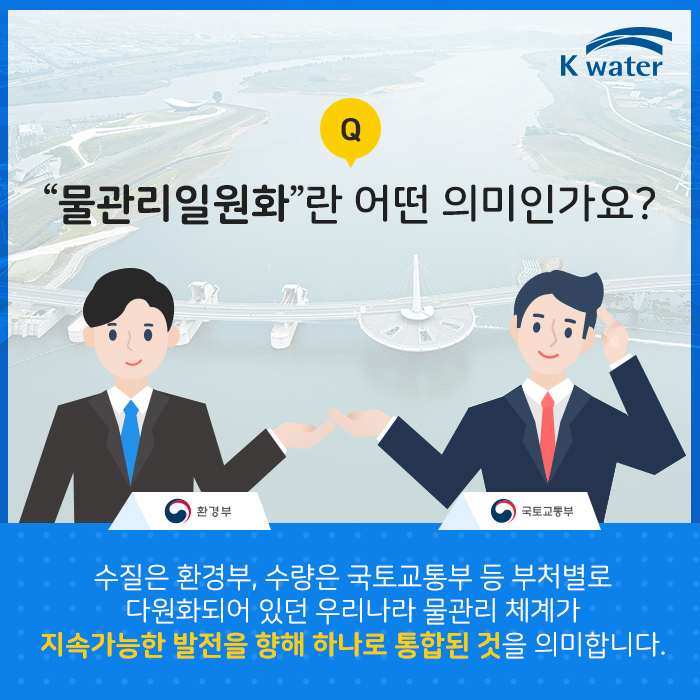 K water

Q

“물관리일원화”란 어떤 의미인가요?

환경부

국토교통부

수질은 환경부, 수량은 국토교통부 등 부처별로 다원화되어 있던 우리나라 물관리 체계가 지속가능한 발전을 향해 하나로 통합된 것을 의미합니다.